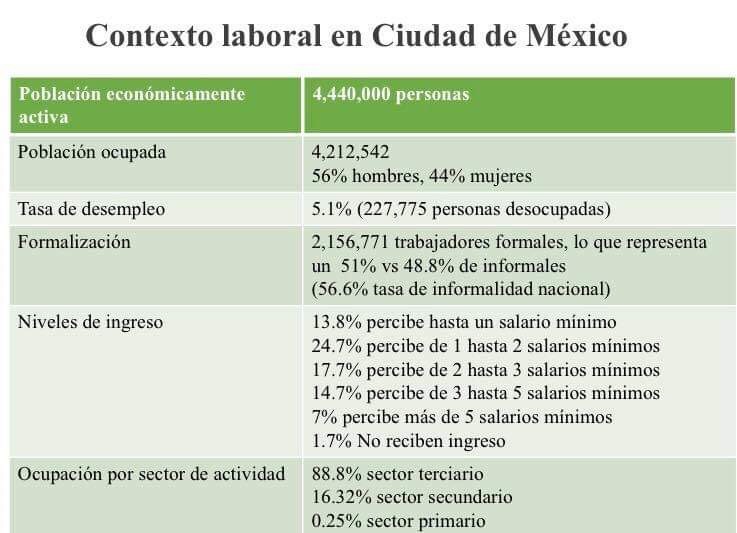 Contexto laboral en Ciudad de México

| Población económicamente activa | 4,440,000 personas |
|---|---|
| Población ocupada | 4,212,542 56% hombres, 44% mujeres |
| Tasa de desempleo | 5.1% (227,775 personas desocupadas) |
| Formalización | 2,156,771 trabajadores formales, lo que representa un 51% vs 48.8% de informales (56.6% tasa de informalidad nacional) |
| Niveles de ingreso | 13.8% percibe hasta un salario mínimo 24.7% percibe de 1 hasta 2 salarios mínimos 17.7% percibe de 2 hasta 3 salarios mínimos 14.7% percibe de 3 hasta 5 salarios mínimos 7% percibe más de 5 salarios mínimos 1.7% No reciben ingreso |
| Ocupación por sector de actividad | 88.8% sector terciario 16.32% sector secundario 0.25% sector primario |